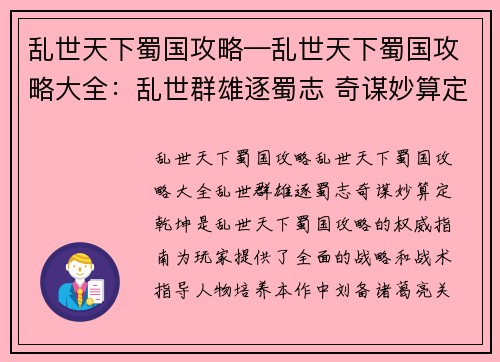 乱世天下蜀国攻略—乱世天下蜀国攻略大全：乱世群雄逐蜀志 奇谋妙算定

乱世天下蜀国攻略乱世天下蜀国攻略大全乱世群雄逐蜀志奇谋妙算定乾坤是乱世天下蜀国攻略的权威指南为玩家提供了全面的战略和战术指导人物培养本作中刘备诸葛亮关